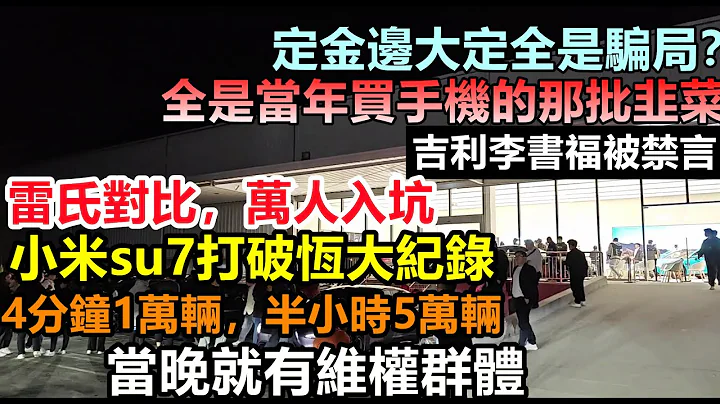 定金邊大定全是騙局?
全是當年買手機的那批韭菜
吉利李書福被禁言
雷氏對比，萬人入坑
小米su7打破恆大紀錄
4分鐘1萬輛，半小時5萬輛
當晚就有維權群體